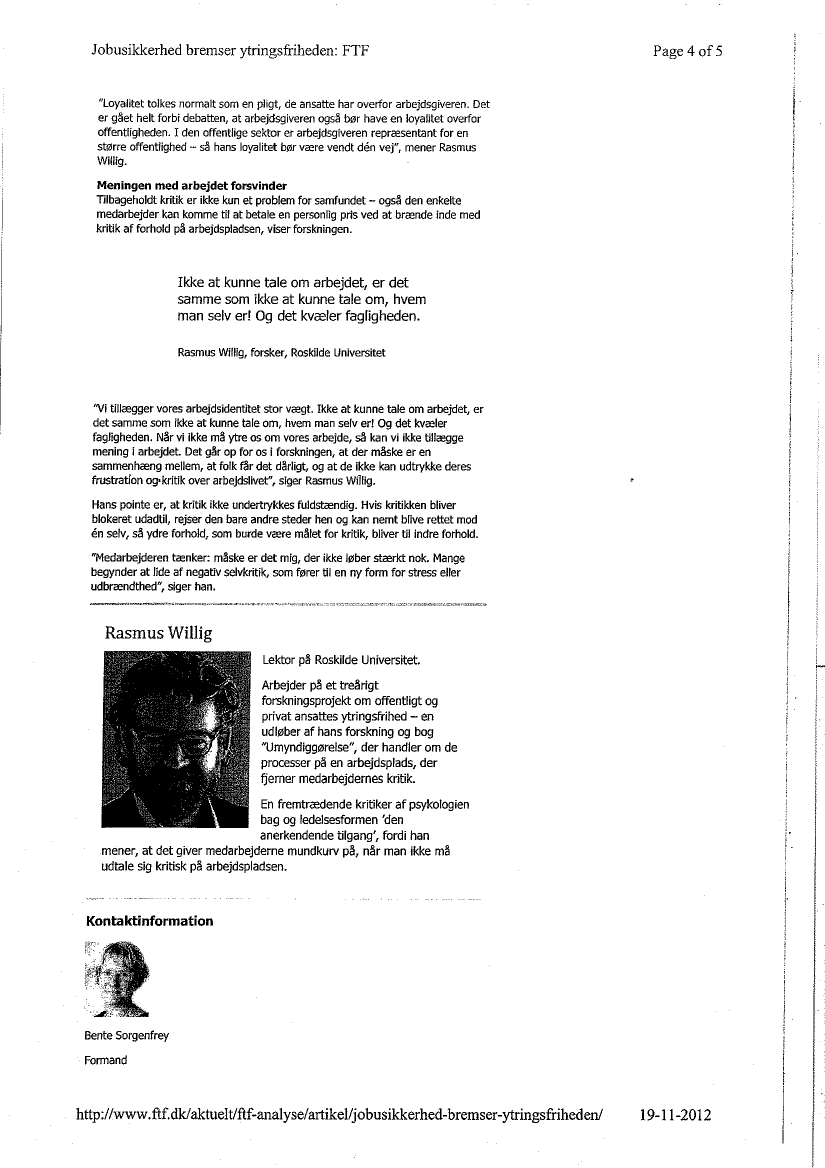 Jobusikkerhed bremser ytringsfriheden: FTF

Page 4 of 5

"Loyalitet tolkes normalt som en pligt, de ansatte har overfor arbejdsgiveren. Det er gået helt forbi debatten, at arbejdsgiveren også bør have en loyalitet overfor offentligheden. I den offentlige sektor er arbejdsgiveren repræsentant for en større offentlighed – så hans loyalitet bør være vendt dén vej", mener Rasmus Willig.

Meningen med arbejdet forsvinder
Tilbageholdt kritik er ikke kun et problem for samfundet – også den enkelte medarbejder kan komme til at betale en personlig pris ved at brænde inde med kritik af forhold på arbejdspladsen, viser forskningen.

Ikke at kunne tale om arbejdet, er det samme som ikke at kunne tale om, hvem man selv er! Og det kvæler fagligheden.

Rasmus Willig, forsker, Roskilde Universitet

"Vi tillægger vores arbejdsidentitet stor vægt. Ikke at kunne tale om arbejdet, er det samme som ikke at kunne tale om, hvem man selv er! Og det kvæler fagligheden. Når vi ikke må ytre os om vores arbejde, så kan vi ikke tillægge mening i arbejdet. Det går op for os i forskningen, at der måske er en sammenhæng mellem, at folk får det dårligt, og at de ikke kan udtrykke deres frustration og kritik over arbejdslivet", siger Rasmus Willig.

Hans pointe er, at kritik ikke undertrykkes fuldstændig. Hvis kritikken bliver blokeret udadtil, rejser den bare andre steder hen og kan nemt blive rettet mod én selv, så ydre forhold, som burde være målet for kritik, bliver til indre forhold.

"Medarbejderen tænker: måske er det mig, der ikke løber stærkt nok. Mange begynder at lide af negativ selvkritik, som fører til en ny form for stress eller udbrændthed", siger han.

Rasmus Willig

Lektor på Roskilde Universitet.

Arbejder på et treårigt forskningsprojekt om offentligt og privat ansattes ytringsfrihed – en udløber af hans forskning og bog "Umyndiggørelse", der handler om de processer på en arbejdsplads, der fjerner medarbejdernes kritik.

En fremtrædende kritiker af psykologien bag og ledelsesformen 'den anerkendende tilgang', fordi han mener, at det giver medarbejderne mundkurv på, når man ikke må udtale sig kritisk på arbejdspladsen.

Kontaktinformation

Bente Sorgenfrey

Formand

http://www.ftf.dk/aktuelt/ftf-analyse/artikel/jobusikkerhed-bremser-ytringsfriheden/

19-11-2012